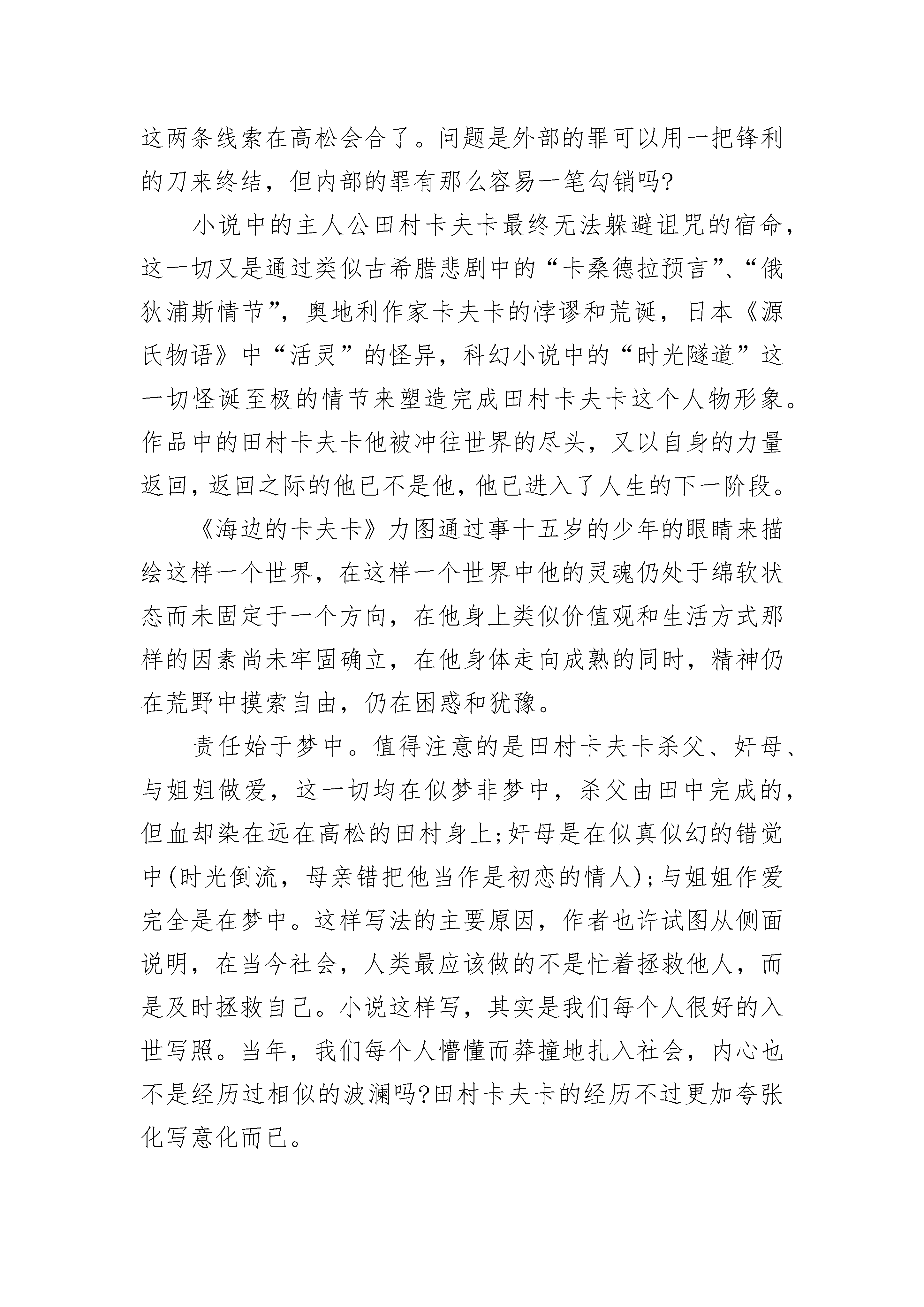 这两条线索在高松会合了。问题是外部的罪可以用一把锋利的刀来终结，但内部的罪有那么容易一笔勾销吗?

小说中的主人公田村卡夫卡最终无法躲避诅咒的宿命，这一切又是通过类似古希腊悲剧中的“卡桑德拉预言”、“俄狄浦斯情节”，奥地利作家卡夫卡的悖谬和荒诞，日本《源氏物语》中“活灵”的怪异，科幻小说中的“时光隧道”这一切怪诞至极的情节来塑造完成田村卡夫卡这个人物形象。作品中的田村卡夫卡他被冲往世界的尽头，又以自身的力量返回，返回之际的他已不是他，他已进入了人生的下一阶段。

《海边的卡夫卡》力图通过事十五岁的少年的眼睛来描绘这样一个世界，在这样一个世界中他的灵魂仍处于绵软状态而未固定于一个方向，在他身上类似价值观和生活方式那样的因素尚未牢固确立，在他身体走向成熟的同时，精神仍在荒野中摸索自由，仍在困惑和犹豫。

责任始于梦中。值得注意的是田村卡夫卡杀父、奸母、与姐姐做爱，这一切均在似梦非梦中，杀父由田中完成的，但血却染在远在高松的田村身上;奸母是在似真似幻的错觉中(时光倒流，母亲错把他当作是初恋的情人);与姐姐作爱完全是在梦中。这样写法的主要原因，作者也许试图从侧面说明，在当今社会，人类最应该做的不是忙着拯救他人，而是及时拯救自己。小说这样写，其实是我们每个人很好的入世写照。当年，我们每个人懵懂而莽撞地扎入社会，内心也不是经历过相似的波澜吗?田村卡夫卡的经历不过更加夸张化写意化而已。